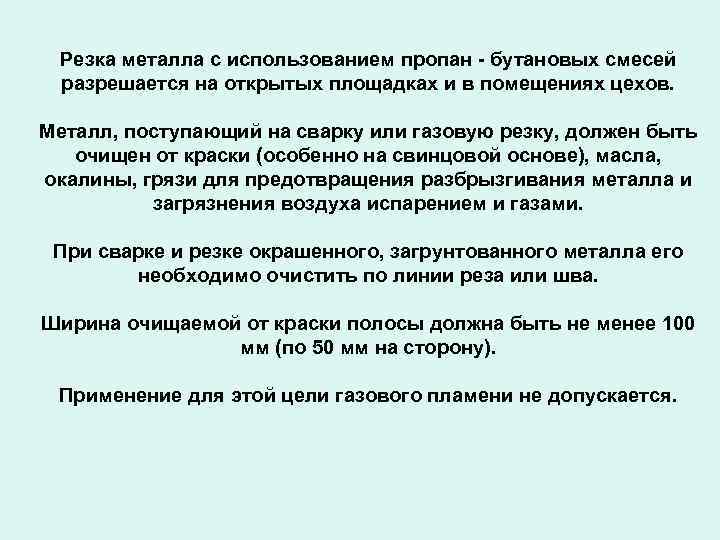 Резка металла с использованием пропан - бутановых смесей разрешается на открытых площадках и в помещениях цехов.

Металл, поступающий на сварку или газовую резку, должен быть очищен от краски (особенно на свинцовой основе), масла, окалины, грязи для предотвращения разбрызгивания металла и загрязнения воздуха испарением и газами.

При сварке и резке окрашенного, загрунтованного металла его необходимо очистить по линии реза или шва.

Ширина очищаемой от краски полосы должна быть не менее 100 мм (по 50 мм на сторону).

Применение для этой цели газового пламени не допускается.